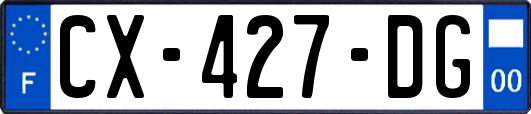 F
CX-427-DG
00